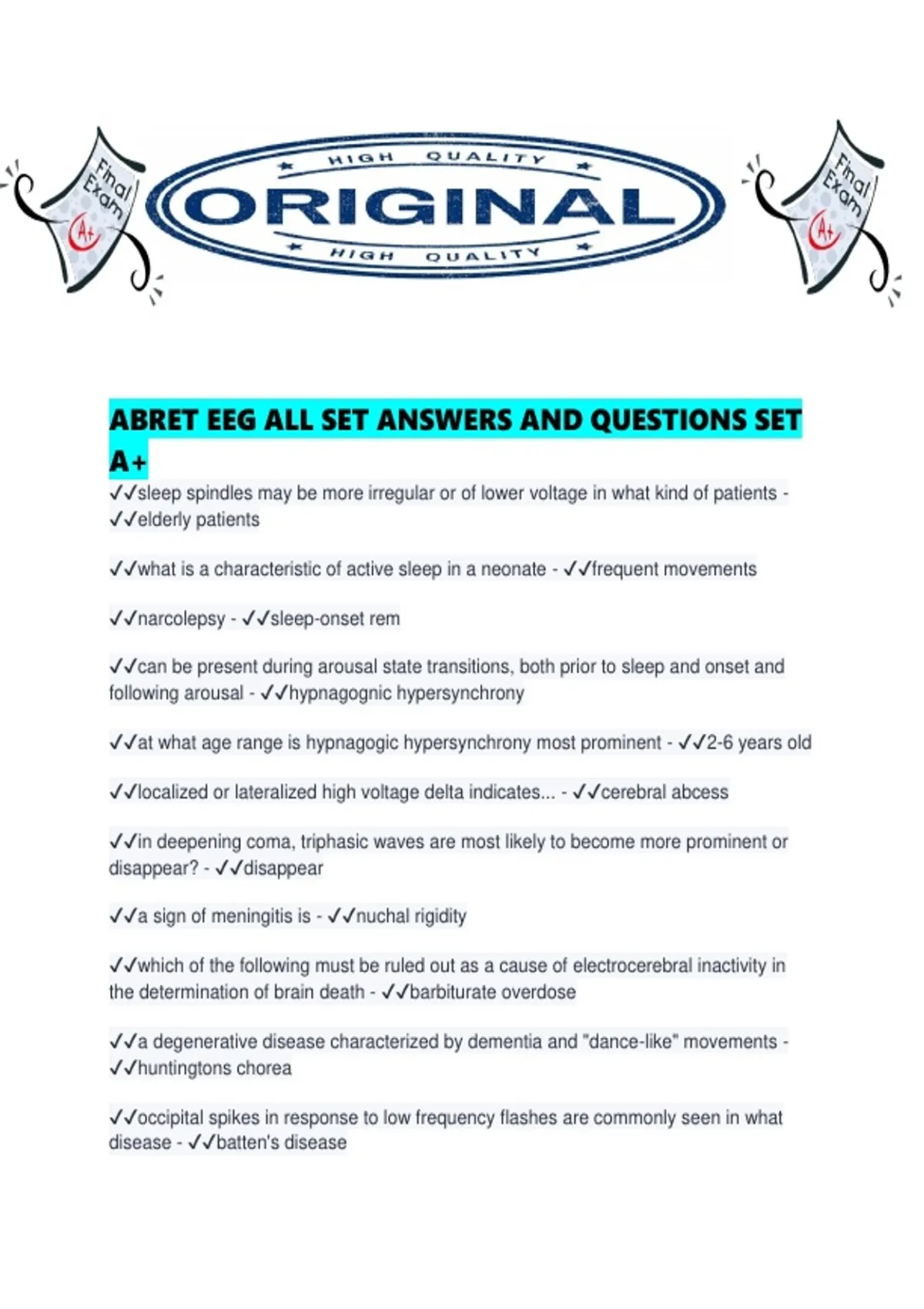 Final Exam
A+

HIGH QUALITY
ORIGINAL
HIGH QUALITY

Final Exam
A+

ABRET EEG ALL SET ANSWERS AND QUESTIONS SET A+

✓✓sleep spindles may be more irregular or of lower voltage in what kind of patients - ✓✓elderly patients

✓✓what is a characteristic of active sleep in a neonate - ✓✓frequent movements

✓✓narcolepsy - ✓✓sleep-onset rem

✓✓can be present during arousal state transitions, both prior to sleep and onset and following arousal - ✓✓hypnagognic hypersynchrony

✓✓at what age range is hypnagogic hypersynchrony most prominent - ✓✓2-6 years old

✓✓localized or lateralized high voltage delta indicates... - ✓✓cerebral abcess

✓✓in deepening coma, triphasic waves are most likely to become more prominent or disappear? - ✓✓disappear

✓✓a sign of meningitis is - ✓✓nuchal rigidity

✓✓which of the following must be ruled out as a cause of electrocerebral inactivity in the determination of brain death - ✓✓barbiturate overdose

✓✓a degenerative disease characterized by dementia and "dance-like" movements - ✓✓huntingtons chorea

✓✓occipital spikes in response to low frequency flashes are commonly seen in what disease - ✓✓batten's disease